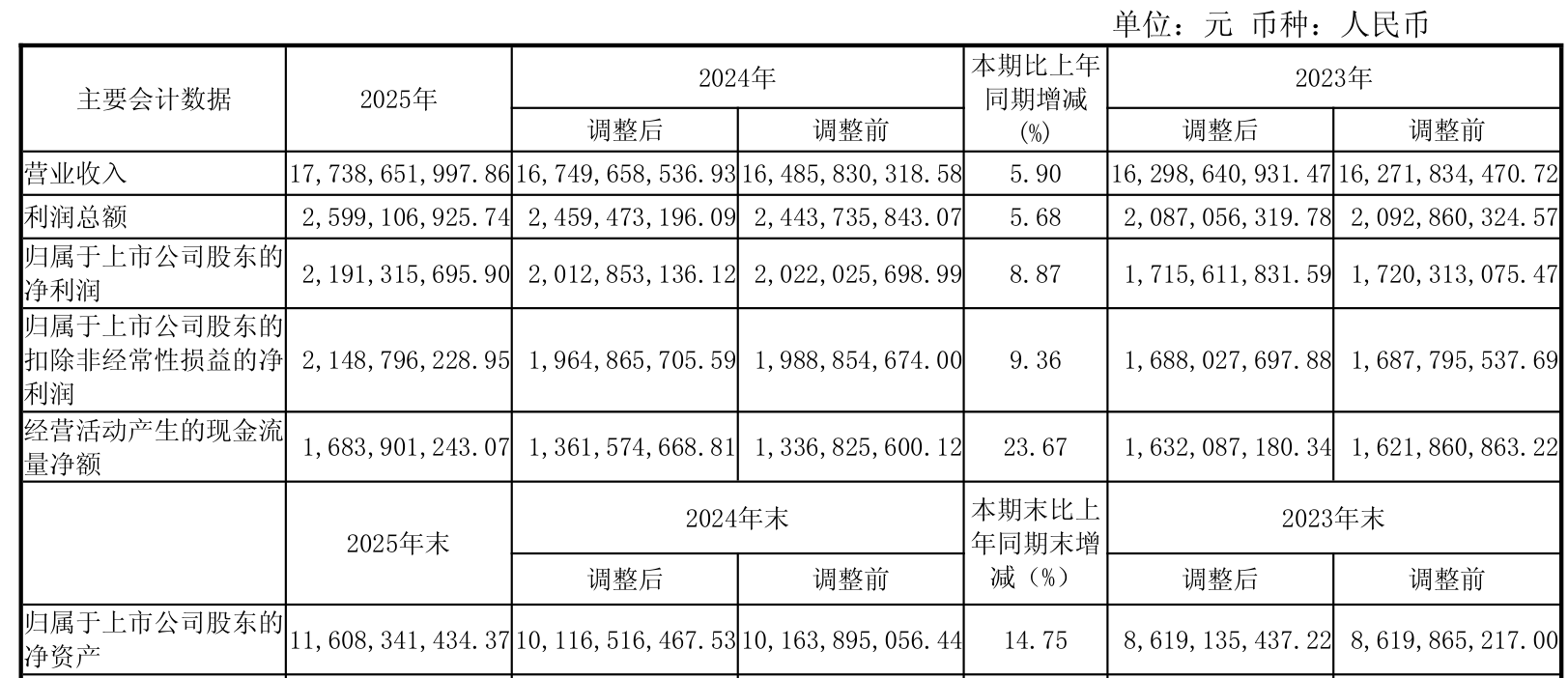 单位：元 币种：人民币

| 主要会计数据 | 2025年 | 2024年 | | 本期比上年同期增减(%) | 2023年 | |
|---|---|---|---|---|---|---|
| | | 调整后 | 调整前 | | 调整后 | 调整前 |
| 营业收入 | 17,738,651,997.86 | 16,749,658,536.93 | 16,485,830,318.58 | 5.90 | 16,298,640,931.47 | 16,271,834,470.72 |
| 利润总额 | 2,599,106,925.74 | 2,459,473,196.09 | 2,443,735,843.07 | 5.68 | 2,087,056,319.78 | 2,092,860,324.57 |
| 归属于上市公司股东的净利润 | 2,191,315,695.90 | 2,012,853,136.12 | 2,022,025,698.99 | 8.87 | 1,715,611,831.59 | 1,720,313,075.47 |
| 归属于上市公司股东的扣除非经常性损益的净利润 | 2,148,796,228.95 | 1,964,865,705.59 | 1,988,854,674.00 | 9.36 | 1,688,027,697.88 | 1,687,795,537.69 |
| 经营活动产生的现金流量净额 | 1,683,901,243.07 | 1,361,574,668.81 | 1,336,825,600.12 | 23.67 | 1,632,087,180.34 | 1,621,860,863.22 |
| | 2025年末 | 2024年末 | | 本期末比上年同期末增减（%） | 2023年末 | |
| | | 调整后 | 调整前 | | 调整后 | 调整前 |
| 归属于上市公司股东的净资产 | 11,608,341,434.37 | 10,116,516,467.53 | 10,163,895,056.44 | 14.75 | 8,619,135,437.22 | 8,619,865,217.00 |